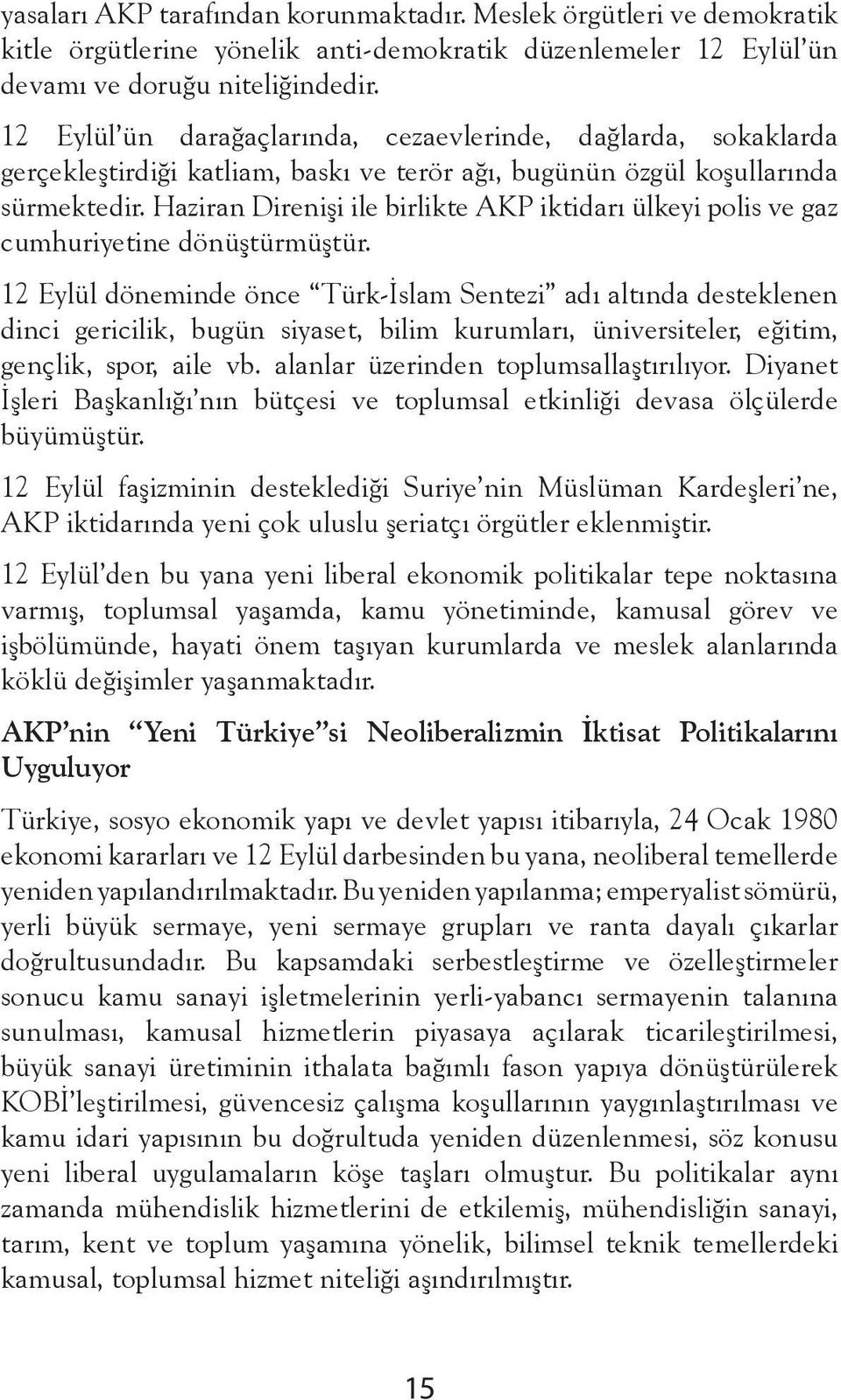 yasaları AKP tarafından korunmaktadır. Meslek örgütleri ve demokratik kitle örgütlerine yönelik anti-demokratik düzenlemeler 12 Eylül'ün devamı ve doruğu niteliğindedir.

12 Eylül'ün darağaçlarında, cezaevlerinde, dağlarda, sokaklarda gerçekleştirdiği katliam, baskı ve terör ağı, bugünün özgül koşullarında sürmektedir. Haziran Direnişi ile birlikte AKP iktidarı ülkeyi polis ve gaz cumhuriyetine dönüştürmüştür.

12 Eylül döneminde önce "Türk-İslam Sentezi" adı altında desteklenen dinci gericilik, bugün siyaset, bilim kurumları, üniversiteler, eğitim, gençlik, spor, aile vb. alanlar üzerinden toplumsallaştırılıyor. Diyanet İşleri Başkanlığı'nın bütçesi ve toplumsal etkinliği devasa ölçülerde büyümüştür.

12 Eylül faşizminin desteklediği Suriye'nin Müslüman Kardeşleri'ne, AKP iktidarında yeni çok uluslu şeriatçı örgütler eklenmiştir.

12 Eylül'den bu yana yeni liberal ekonomik politikalar tepe noktasına varmış, toplumsal yaşamda, kamu yönetiminde, kamusal görev ve işbölümünde, hayati önem taşıyan kurumlarda ve meslek alanlarında köklü değişimler yaşanmaktadır.

AKP'nin "Yeni Türkiye"si Neoliberalizmin İktisat Politikalarını Uyguluyor

Türkiye, sosyo ekonomik yapı ve devlet yapısı itibarıyla, 24 Ocak 1980 ekonomi kararları ve 12 Eylül darbesinden bu yana, neoliberal temellerde yeniden yapılandırılmaktadır. Bu yeniden yapılanma; emperyalist sömürü, yerli büyük sermaye, yeni sermaye grupları ve ranta dayalı çıkarlar doğrultusundadır. Bu kapsamdaki serbestleştirme ve özelleştirmeler sonucu kamu sanayi işletmelerinin yerli-yabancı sermayenin talanına sunulması, kamusal hizmetlerin piyasaya açılarak ticarileştirilmesi, büyük sanayi üretiminin ithalata bağımlı fason yapıya dönüştürülerek KOBİ'leştirilmesi, güvencesiz çalışma koşullarının yaygınlaştırılması ve kamu idari yapısının bu doğrultuda yeniden düzenlenmesi, söz konusu yeni liberal uygulamaların köşe taşları olmuştur. Bu politikalar aynı zamanda mühendislik hizmetlerini de etkilemiş, mühendisliğin sanayi, tarım, kent ve toplum yaşamına yönelik, bilimsel teknik temellerdeki kamusal, toplumsal hizmet niteliği aşındırılmıştır.

15